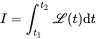 $I = \int_{t_1}^{t_2} \mathscr{L}(t)\mathrm{d}t$